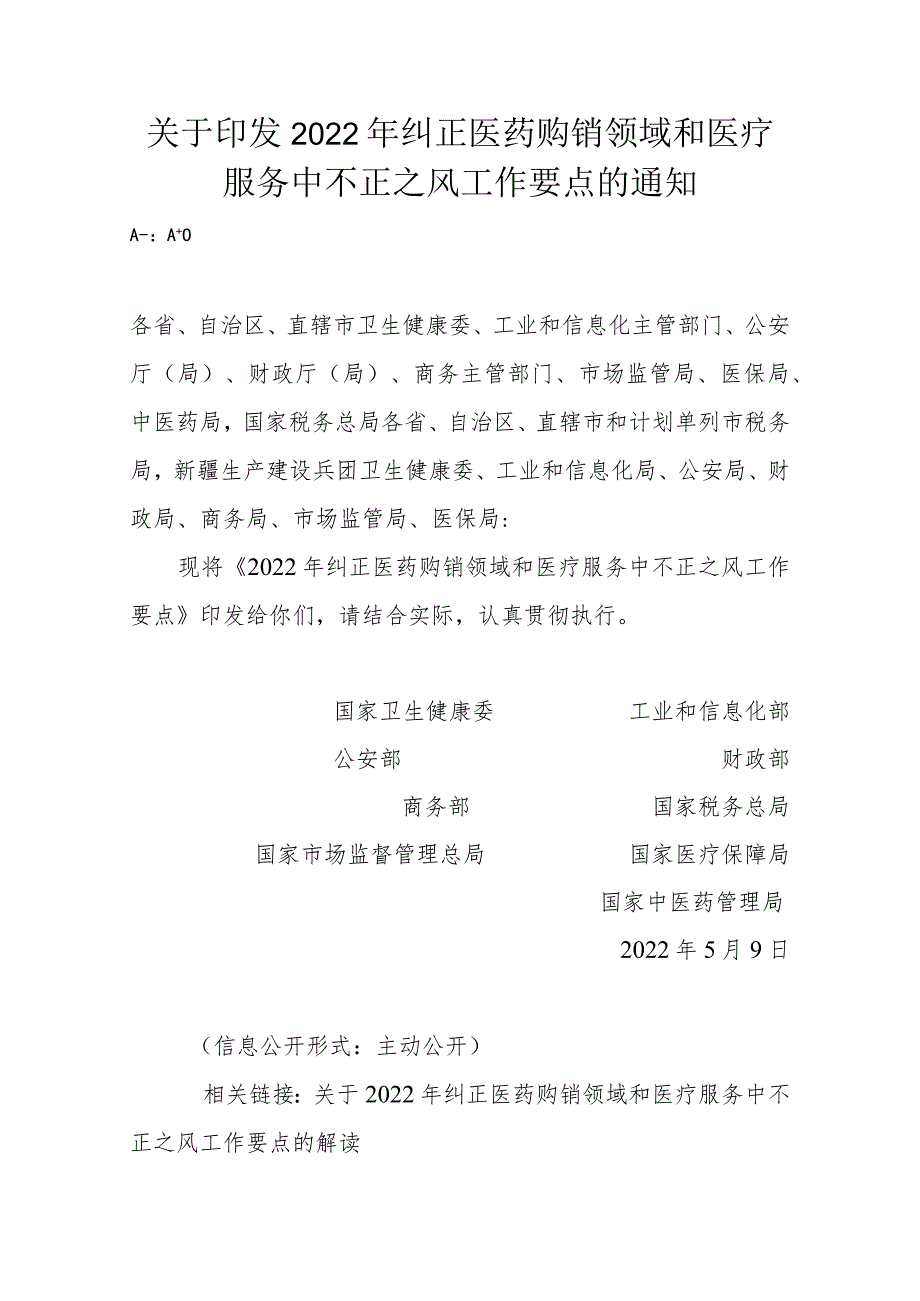 关于印发2022年纠正医药购销领域和医疗服务中不正之风工作要点的通知

A-：A+O

各省、自治区、直辖市卫生健康委、工业和信息化主管部门、公安厅（局）、财政厅（局）、商务主管部门、市场监管局、医保局、中医药局，国家税务总局各省、自治区、直辖市和计划单列市税务局，新疆生产建设兵团卫生健康委、工业和信息化局、公安局、财政局、商务局、市场监管局、医保局：

现将《2022年纠正医药购销领域和医疗服务中不正之风工作要点》印发给你们，请结合实际，认真贯彻执行。

国家卫生健康委　　工业和信息化部

公安部　　财政部

商务部　　国家税务总局

国家市场监督管理总局　　国家医疗保障局

国家中医药管理局

2022年5月9日

（信息公开形式：主动公开）

相关链接：关于2022年纠正医药购销领域和医疗服务中不正之风工作要点的解读